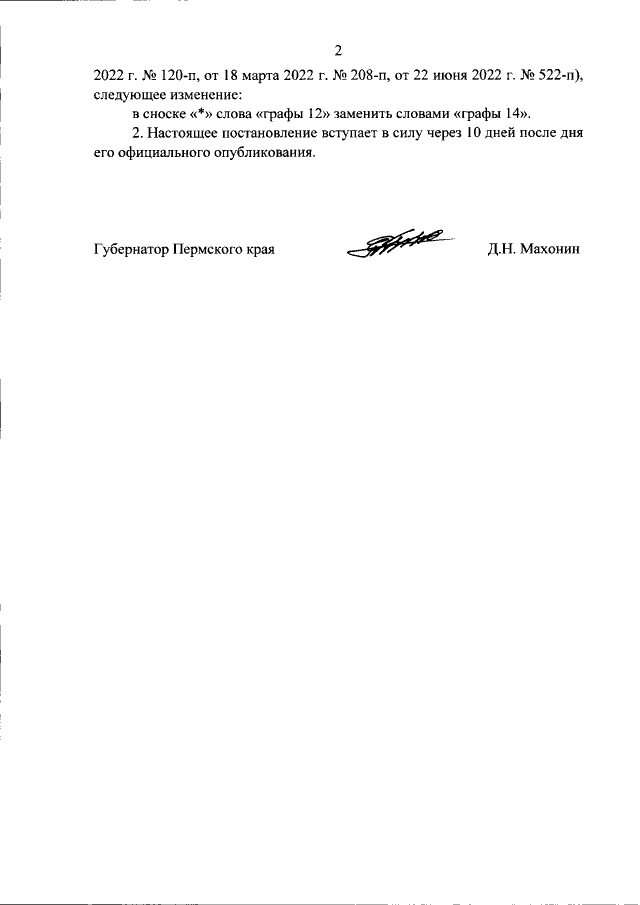 2

2022 г. № 120-п, от 18 марта 2022 г. № 208-п, от 22 июня 2022 г. № 522-п), следующее изменение:

в сноске «*» слова «графы 12» заменить словами «графы 14».

2. Настоящее постановление вступает в силу через 10 дней после дня его официального опубликования.

Губернатор Пермского края Д.Н. Махонин